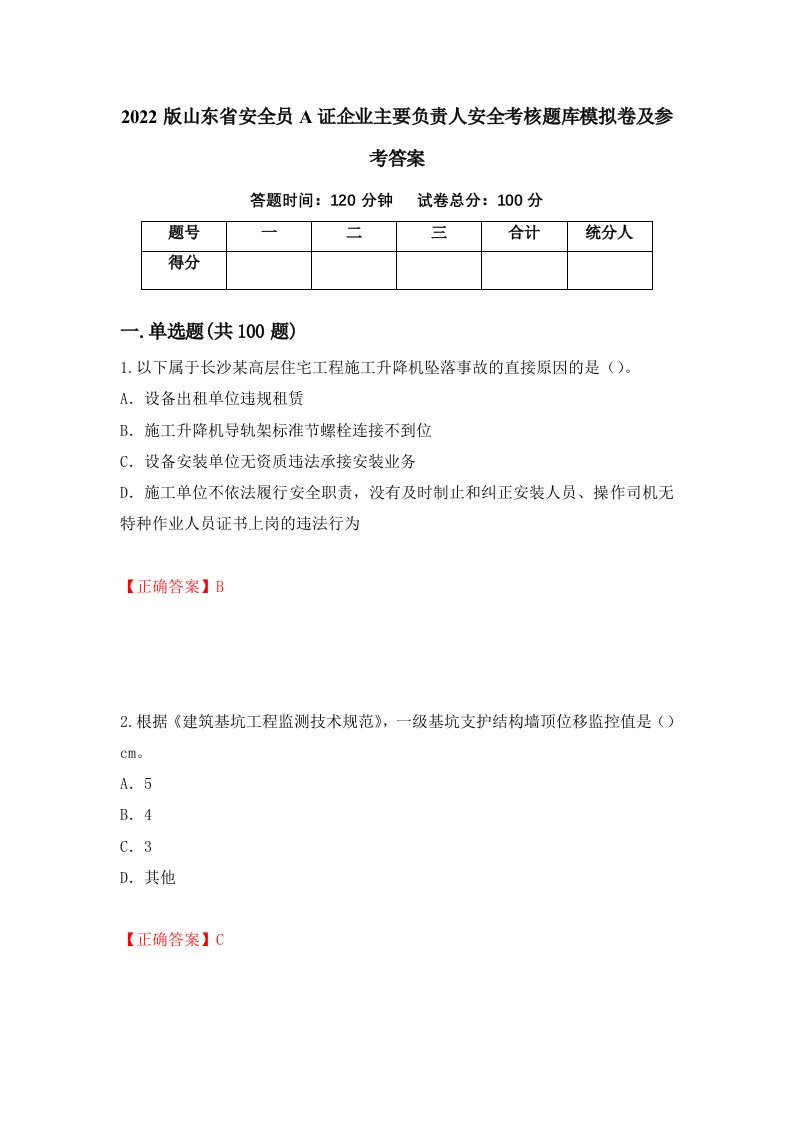 2022 版山东省安全员 A 证企业主要负责人安全考核题库模拟卷及参考答案

答题时间：120 分钟　　试卷总分：100 分

| 题号 | 一 | 二 | 三 | 合计 | 统分人 |
|---|---|---|---|---|---|
| 得分 | | | | | |

一.单选题(共 100 题)

1.以下属于长沙某高层住宅工程施工升降机坠落事故的直接原因的是（）。

A. 设备出租单位违规租赁

B. 施工升降机导轨架标准节螺栓连接不到位

C. 设备安装单位无资质违法承接安装业务

D. 施工单位不依法履行安全职责，没有及时制止和纠正安装人员、操作司机无特种作业人员证书上岗的违法行为

【正确答案】B

2.根据《建筑基坑工程监测技术规范》，一级基坑支护结构墙顶位移监控值是（）cm。

A. 5

B. 4

C. 3

D. 其他

【正确答案】C